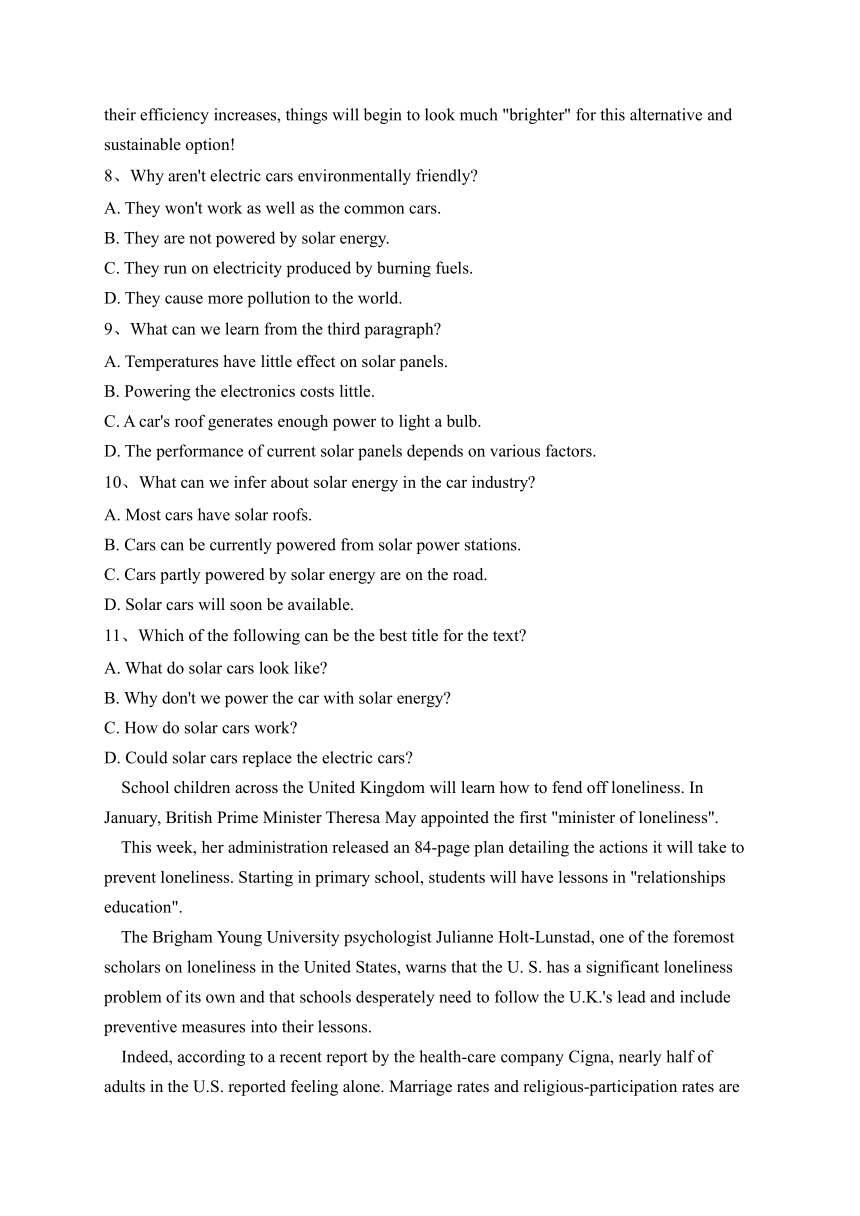 their efficiency increases, things will begin to look much "brighter" for this alternative and sustainable option!

8、Why aren't electric cars environmentally friendly?

A. They won't work as well as the common cars.

B. They are not powered by solar energy.

C. They run on electricity produced by burning fuels.

D. They cause more pollution to the world.

9、What can we learn from the third paragraph?

A. Temperatures have little effect on solar panels.

B. Powering the electronics costs little.

C. A car's roof generates enough power to light a bulb.

D. The performance of current solar panels depends on various factors.

10、What can we infer about solar energy in the car industry?

A. Most cars have solar roofs.

B. Cars can be currently powered from solar power stations.

C. Cars partly powered by solar energy are on the road.

D. Solar cars will soon be available.

11、Which of the following can be the best title for the text?

A. What do solar cars look like?

B. Why don't we power the car with solar energy?

C. How do solar cars work?

D. Could solar cars replace the electric cars?

School children across the United Kingdom will learn how to fend off loneliness. In January, British Prime Minister Theresa May appointed the first "minister of loneliness".

This week, her administration released an 84-page plan detailing the actions it will take to prevent loneliness. Starting in primary school, students will have lessons in "relationships education".

The Brigham Young University psychologist Julianne Holt-Lunstad, one of the foremost scholars on loneliness in the United States, warns that the U. S. has a significant loneliness problem of its own and that schools desperately need to follow the U.K.'s lead and include preventive measures into their lessons.

Indeed, according to a recent report by the health-care company Cigna, nearly half of adults in the U.S. reported feeling alone. Marriage rates and religious-participation rates are